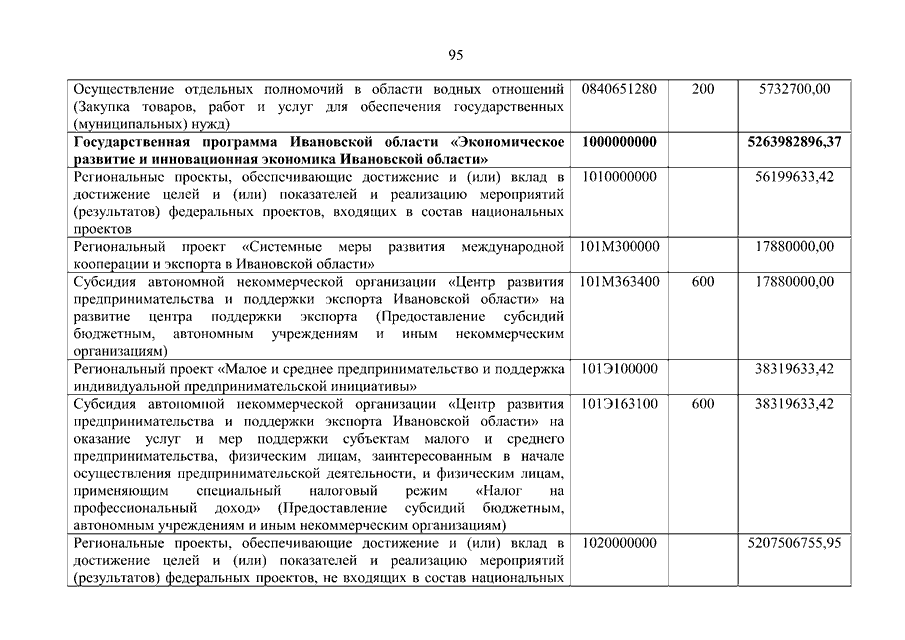 95

| | | | |
|---|---|---|---|
| Осуществление отдельных полномочий в области водных отношений (Закупка товаров, работ и услуг для обеспечения государственных (муниципальных) нужд) | 0840651280 | 200 | 5732700,00 |
| **Государственная программа Ивановской области «Экономическое развитие и инновационная экономика Ивановской области»** | **1000000000** | | **5263982896,37** |
| Региональные проекты, обеспечивающие достижение и (или) вклад в достижение целей и (или) показателей и реализацию мероприятий (результатов) федеральных проектов, входящих в состав национальных проектов | 1010000000 | | 56199633,42 |
| Региональный проект «Системные меры развития международной кооперации и экспорта в Ивановской области» | 101М300000 | | 17880000,00 |
| Субсидия автономной некоммерческой организации «Центр развития предпринимательства и поддержки экспорта Ивановской области» на развитие центра поддержки экспорта (Предоставление субсидий бюджетным, автономным учреждениям и иным некоммерческим организациям) | 101М363400 | 600 | 17880000,00 |
| Региональный проект «Малое и среднее предпринимательство и поддержка индивидуальной предпринимательской инициативы» | 101Э100000 | | 38319633,42 |
| Субсидия автономной некоммерческой организации «Центр развития предпринимательства и поддержки экспорта Ивановской области» на оказание услуг и мер поддержки субъектам малого и среднего предпринимательства, физическим лицам, заинтересованным в начале осуществления предпринимательской деятельности, и физическим лицам, применяющим специальный налоговый режим «Налог на профессиональный доход» (Предоставление субсидий бюджетным, автономным учреждениям и иным некоммерческим организациям) | 101Э163100 | 600 | 38319633,42 |
| Региональные проекты, обеспечивающие достижение и (или) вклад в достижение целей и (или) показателей и реализацию мероприятий (результатов) федеральных проектов, не входящих в состав национальных | 1020000000 | | 5207506755,95 |